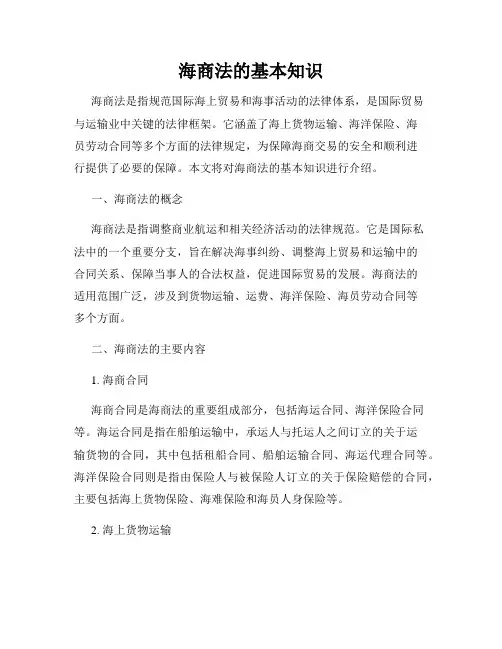 海商法的基本知识

海商法是指规范国际海上贸易和海事活动的法律体系，是国际贸易与运输业中关键的法律框架。它涵盖了海上货物运输、海洋保险、海员劳动合同等多个方面的法律规定，为保障海商交易的安全和顺利进行提供了必要的保障。本文将对海商法的基本知识进行介绍。

一、海商法的概念

海商法是指调整商业航运和相关经济活动的法律规范。它是国际私法中的一个重要分支，旨在解决海事纠纷、调整海上贸易和运输中的合同关系、保障当事人的合法权益，促进国际贸易的发展。海商法的适用范围广泛，涉及到货物运输、运费、海洋保险、海员劳动合同等多个方面。

二、海商法的主要内容

1. 海商合同

海商合同是海商法的重要组成部分，包括海运合同、海洋保险合同等。海运合同是指在船舶运输中，承运人与托运人之间订立的关于运输货物的合同，其中包括租船合同、船舶运输合同、海运代理合同等。海洋保险合同则是指由保险人与被保险人订立的关于保险赔偿的合同，主要包括海上货物保险、海难保险和海员人身保险等。

2. 海上货物运输